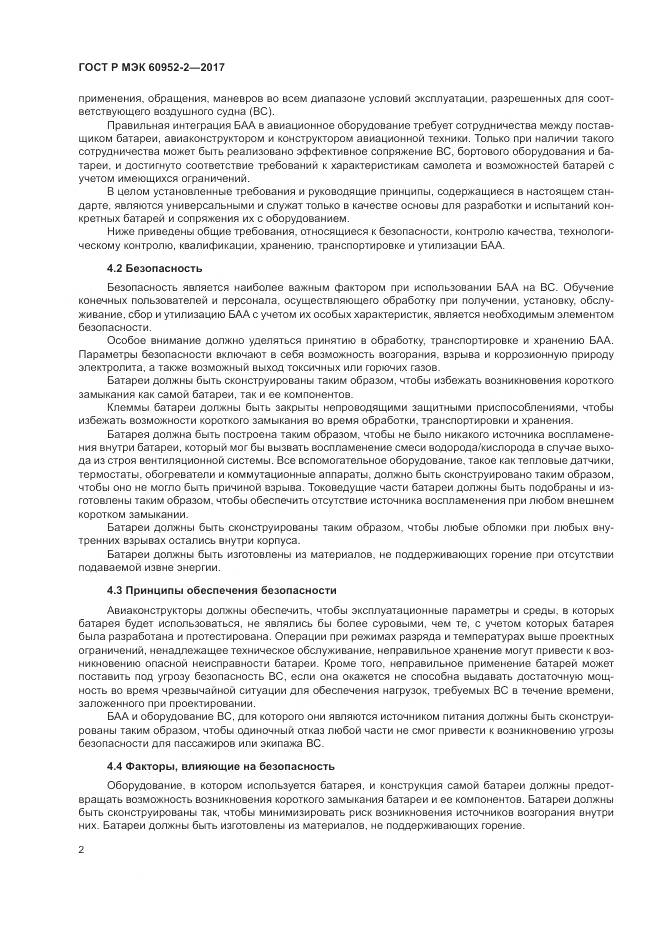 ГОСТ Р МЭК 60952-2—2017

применения, обращения, маневров во всем диапазоне условий эксплуатации, разрешенных для соответствующего воздушного судна (ВС).

Правильная интеграция БАА в авиационное оборудование требует сотрудничества между поставщиком батареи, авиаконструктором и конструктором авиационной техники. Только при наличии такого сотрудничества может быть реализовано эффективное сопряжение ВС, бортового оборудования и батареи, и достигнуто соответствие требований к характеристикам самолета и возможностей батарей с учетом имеющихся ограничений.

В целом установленные требования и руководящие принципы, содержащиеся в настоящем стандарте, являются универсальными и служат только в качестве основы для разработки и испытаний конкретных батарей и сопряжения их с оборудованием.

Ниже приведены общие требования, относящиеся к безопасности, контролю качества, технологическому контролю, квалификации, хранению, транспортировке и утилизации БАА.

4.2 Безопасность

Безопасность является наиболее важным фактором при использовании БАА на ВС. Обучение конечных пользователей и персонала, осуществляющего обработку при получении, установку, обслуживание, сбор и утилизацию БАА с учетом их особых характеристик, является необходимым элементом безопасности.

Особое внимание должно уделяться принятию в обработку, транспортировке и хранению БАА. Параметры безопасности включают в себя возможность возгорания, взрыва и коррозионную природу электролита, а также возможный выход токсичных или горючих газов.

Батареи должны быть сконструированы таким образом, чтобы избежать возникновения короткого замыкания как самой батареи, так и ее компонентов.

Клеммы батареи должны быть закрыты непроводящими защитными приспособлениями, чтобы избежать возможности короткого замыкания во время обработки, транспортировки и хранения.

Батарея должна быть построена таким образом, чтобы не было никакого источника воспламенения внутри батареи, который мог бы вызвать воспламенение смеси водорода/кислорода в случае выхода из строя вентиляционной системы. Все вспомогательное оборудование, такое как тепловые датчики, термостаты, обогреватели и коммутационные аппараты, должно быть сконструировано таким образом, чтобы оно не могло быть причиной взрыва. Токоведущие части батареи должны быть подобраны и изготовлены таким образом, чтобы обеспечить отсутствие источника воспламенения при любом внешнем коротком замыкании.

Батареи должны быть сконструированы таким образом, чтобы любые обломки при любых внутренних взрывах остались внутри корпуса.

Батареи должны быть изготовлены из материалов, не поддерживающих горение при отсутствии подаваемой извне энергии.

4.3 Принципы обеспечения безопасности

Авиаконструкторы должны обеспечить, чтобы эксплуатационные параметры и среды, в которых батарея будет использоваться, не являлись бы более суровыми, чем те, с учетом которых батарея была разработана и протестирована. Операции при режимах разряда и температурах выше проектных ограничений, ненадлежащее техническое обслуживание, неправильное хранение могут привести к возникновению опасной неисправности батареи. Кроме того, неправильное применение батарей может поставить под угрозу безопасность ВС, если она окажется не способна выдавать достаточную мощность во время чрезвычайной ситуации для обеспечения нагрузок, требуемых ВС в течение времени, заложенного при проектировании.

БАА и оборудование ВС, для которого они являются источником питания должны быть сконструированы таким образом, чтобы одиночный отказ любой части не смог привести к возникновению угрозы безопасности для пассажиров или экипажа ВС.

4.4 Факторы, влияющие на безопасность

Оборудование, в котором используется батарея, и конструкция самой батареи должны предотвращать возможность возникновения короткого замыкания батареи и ее компонентов. Батареи должны быть сконструированы так, чтобы минимизировать риск возникновения источников возгорания внутри них. Батареи должны быть изготовлены из материалов, не поддерживающих горение.

2